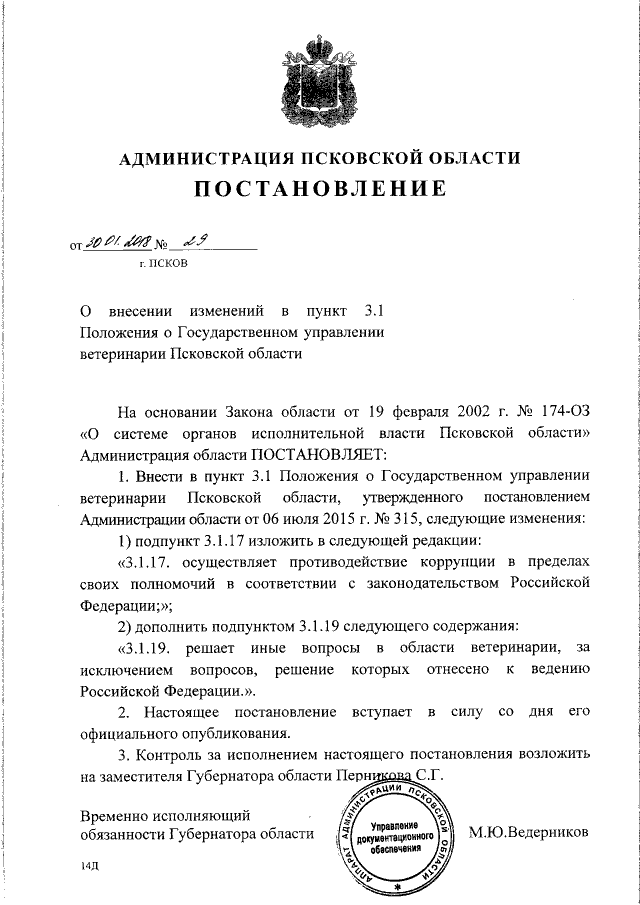 АДМИНИСТРАЦИЯ ПСКОВСКОЙ ОБЛАСТИ
ПОСТАНОВЛЕНИЕ

от 30.01.2018 № 29
г. ПСКОВ

О внесении изменений в пункт 3.1 Положения о Государственном управлении ветеринарии Псковской области

На основании Закона области от 19 февраля 2002 г. № 174-ОЗ «О системе органов исполнительной власти Псковской области» Администрация области ПОСТАНОВЛЯЕТ:

1. Внести в пункт 3.1 Положения о Государственном управлении ветеринарии Псковской области, утвержденного постановлением Администрации области от 06 июля 2015 г. № 315, следующие изменения:

1) подпункт 3.1.17 изложить в следующей редакции:

«3.1.17. осуществляет противодействие коррупции в пределах своих полномочий в соответствии с законодательством Российской Федерации;»;

2) дополнить подпунктом 3.1.19 следующего содержания:

«3.1.19. решает иные вопросы в области ветеринарии, за исключением вопросов, решение которых отнесено к ведению Российской Федерации.».

2. Настоящее постановление вступает в силу со дня его официального опубликования.

3. Контроль за исполнением настоящего постановления возложить на заместителя Губернатора области Перникова С.Г.

Временно исполняющий обязанности Губернатора области

АППАРАТ АДМИНИСТРАЦИИ ПСКОВСКОЙ ОБЛАСТИ
Управление документационного обеспечения

М.Ю.Ведерников

14Д